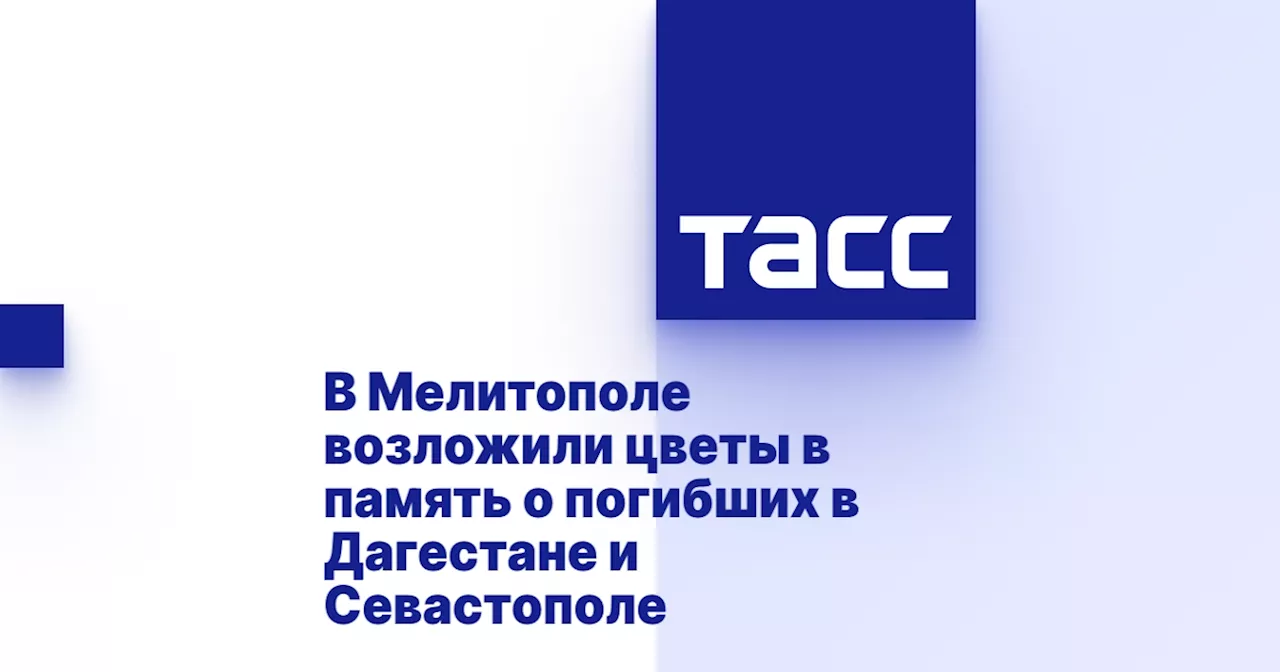 ТАСС

В Мелитополе возложили цветы в память о погибших в Дагестане и Севастополе